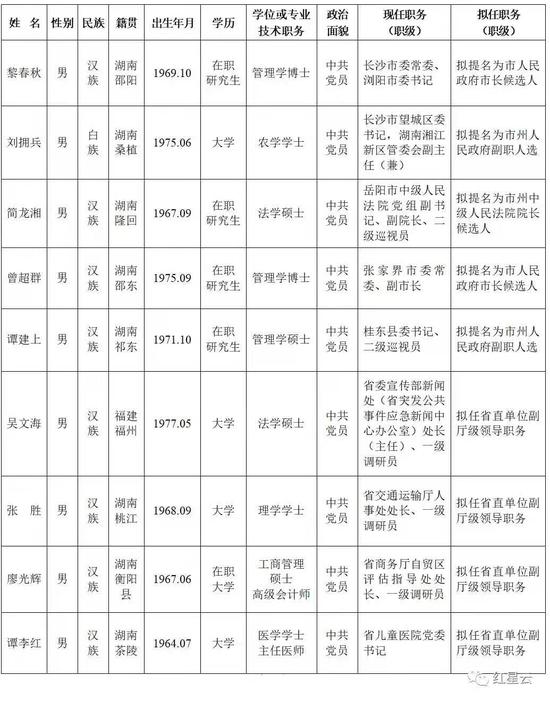 | 姓 名 | 性别 | 民族 | 籍贯 | 出生年月 | 学历 | 学位或专业技术职务 | 政治面貌 | 现任职务（职级） | 拟任职务（职级） |
|---|---|---|---|---|---|---|---|---|---|
| 黎春秋 | 男 | 汉族 | 湖南邵阳 | 1969.10 | 在职研究生 | 管理学博士 | 中共党员 | 长沙市委常委、浏阳市委书记 | 拟提名为市人民政府市长候选人 |
| 刘拥兵 | 男 | 白族 | 湖南桑植 | 1975.06 | 大学 | 农学学士 | 中共党员 | 长沙市望城区委书记，湖南湘江新区管委会副主任（兼） | 拟提名为市州人民政府副职人选 |
| 简龙湘 | 男 | 汉族 | 湖南隆回 | 1967.09 | 在职研究生 | 法学硕士 | 中共党员 | 岳阳市中级人民法院党组副书记、副院长、二级巡视员 | 拟提名为市州中级人民法院院长候选人 |
| 曾超群 | 男 | 汉族 | 湖南邵东 | 1975.09 | 在职研究生 | 管理学博士 | 中共党员 | 张家界市委常委、副市长 | 拟提名为市人民政府市长候选人 |
| 谭建上 | 男 | 汉族 | 湖南祁东 | 1971.10 | 在职研究生 | 管理学硕士 | 中共党员 | 桂东县委书记、二级巡视员 | 拟提名为市州人民政府副职人选 |
| 吴文海 | 男 | 汉族 | 福建福州 | 1977.05 | 大学 | 法学硕士 | 中共党员 | 省委宣传部新闻处（省突发公共事件应急新闻中心办公室）处长（主任）、一级调研员 | 拟任省直单位副厅级领导职务 |
| 张 胜 | 男 | 汉族 | 湖南桃江 | 1968.09 | 大学 | 理学学士 | 中共党员 | 省交通运输厅人事处处长、一级调研员 | 拟任省直单位副厅级领导职务 |
| 廖光辉 | 男 | 汉族 | 湖南衡阳县 | 1967.06 | 在职大学 | 工商管理硕士 高级会计师 | 中共党员 | 省商务厅自贸区评估指导处处长、一级调研员 | 拟任省直单位副厅级领导职务 |
| 谭李红 | 男 | 汉族 | 湖南茶陵 | 1964.07 | 大学 | 医学学士 主任医师 | 中共党员 | 省儿童医院党委书记 | 拟任省直单位副厅级领导职务 |

红星云